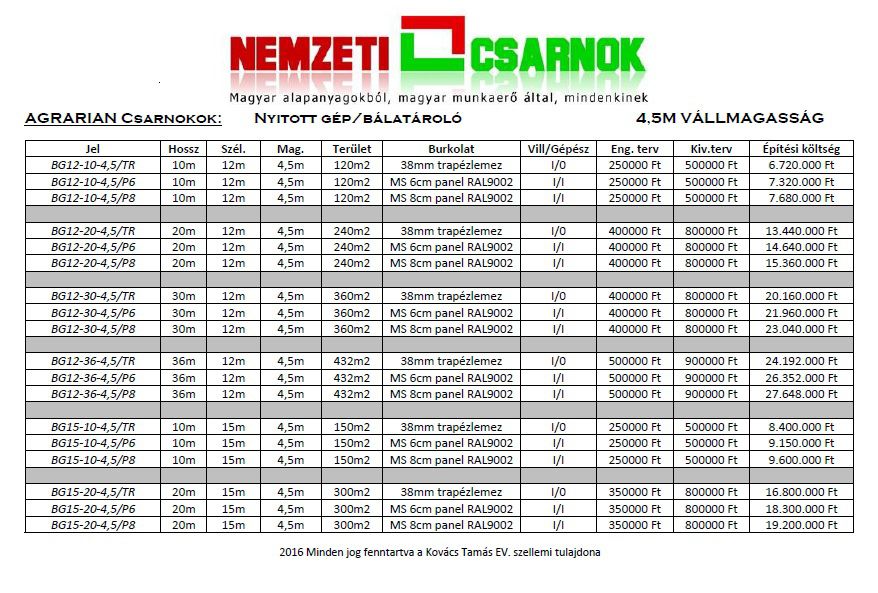 NEMZETI CSARNOK
Magyar alapanyagokból, magyar munkaerő által, mindenkinek

AGRARIAN Csarnokok: Nyitott gép/bálatároló 4,5M VÁLLMAGASSÁG

| Jel | Hossz | Szél. | Mag. | Terület | Burkolat | Vill/Gépész | Eng. terv | Kiv.terv | Építési költség |
|---|---|---|---|---|---|---|---|---|---|
| BG12-10-4,5/TR | 10m | 12m | 4,5m | 120m2 | 38mm trapézlemez | I/0 | 250000 Ft | 500000 Ft | 6.720.000 Ft |
| BG12-10-4,5/P6 | 10m | 12m | 4,5m | 120m2 | MS 6cm panel RAL9002 | I/I | 250000 Ft | 500000 Ft | 7.320.000 Ft |
| BG12-10-4,5/P8 | 10m | 12m | 4,5m | 120m2 | MS 8cm panel RAL9002 | I/I | 250000 Ft | 500000 Ft | 7.680.000 Ft |
| | | | | | | | | | |
| BG12-20-4,5/TR | 20m | 12m | 4,5m | 240m2 | 38mm trapézlemez | I/0 | 400000 Ft | 800000 Ft | 13.440.000 Ft |
| BG12-20-4,5/P6 | 20m | 12m | 4,5m | 240m2 | MS 6cm panel RAL9002 | I/I | 400000 Ft | 800000 Ft | 14.640.000 Ft |
| BG12-20-4,5/P8 | 20m | 12m | 4,5m | 240m2 | MS 8cm panel RAL9002 | I/I | 400000 Ft | 800000 Ft | 15.360.000 Ft |
| | | | | | | | | | |
| BG12-30-4,5/TR | 30m | 12m | 4,5m | 360m2 | 38mm trapézlemez | I/0 | 400000 Ft | 800000 Ft | 20.160.000 Ft |
| BG12-30-4,5/P6 | 30m | 12m | 4,5m | 360m2 | MS 6cm panel RAL9002 | I/I | 400000 Ft | 800000 Ft | 21.960.000 Ft |
| BG12-30-4,5/P8 | 30m | 12m | 4,5m | 360m2 | MS 8cm panel RAL9002 | I/I | 400000 Ft | 800000 Ft | 23.040.000 Ft |
| | | | | | | | | | |
| BG12-36-4,5/TR | 36m | 12m | 4,5m | 432m2 | 38mm trapézlemez | I/0 | 500000 Ft | 900000 Ft | 24.192.000 Ft |
| BG12-36-4,5/P6 | 36m | 12m | 4,5m | 432m2 | MS 6cm panel RAL9002 | I/I | 500000 Ft | 900000 Ft | 26.352.000 Ft |
| BG12-36-4,5/P8 | 36m | 12m | 4,5m | 432m2 | MS 8cm panel RAL9002 | I/I | 500000 Ft | 900000 Ft | 27.648.000 Ft |
| | | | | | | | | | |
| BG15-10-4,5/TR | 10m | 15m | 4,5m | 150m2 | 38mm trapézlemez | I/0 | 250000 Ft | 500000 Ft | 8.400.000 Ft |
| BG15-10-4,5/P6 | 10m | 15m | 4,5m | 150m2 | MS 6cm panel RAL9002 | I/I | 250000 Ft | 500000 Ft | 9.150.000 Ft |
| BG15-10-4,5/P8 | 10m | 15m | 4,5m | 150m2 | MS 8cm panel RAL9002 | I/I | 250000 Ft | 500000 Ft | 9.600.000 Ft |
| | | | | | | | | | |
| BG15-20-4,5/TR | 20m | 15m | 4,5m | 300m2 | 38mm trapézlemez | I/0 | 350000 Ft | 800000 Ft | 16.800.000 Ft |
| BG15-20-4,5/P6 | 20m | 15m | 4,5m | 300m2 | MS 6cm panel RAL9002 | I/I | 350000 Ft | 800000 Ft | 18.300.000 Ft |
| BG15-20-4,5/P8 | 20m | 15m | 4,5m | 300m2 | MS 8cm panel RAL9002 | I/I | 350000 Ft | 800000 Ft | 19.200.000 Ft |

2016 Minden jog fenntartva a Kovács Tamás EV. szellemi tulajdona